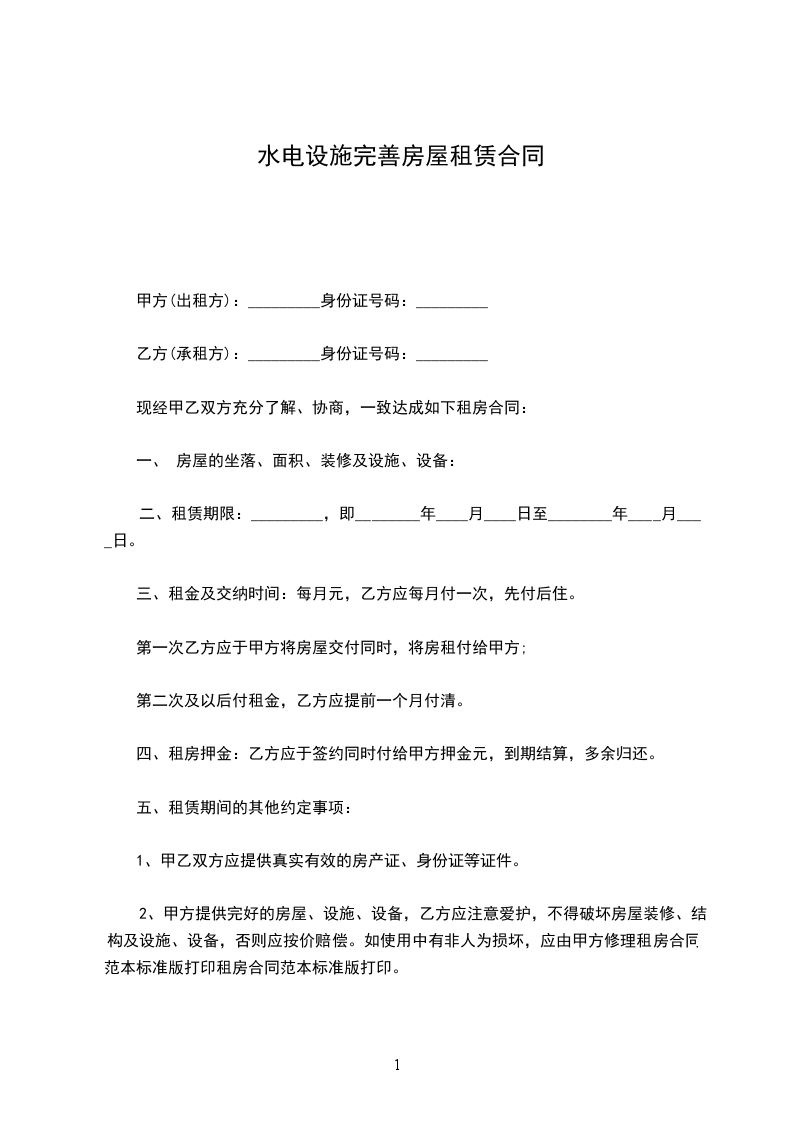 水电设施完善房屋租赁合同

甲方(出租方)：_________身份证号码：_________

乙方(承租方)：_________身份证号码：_________

现经甲乙双方充分了解、协商，一致达成如下租房合同：

一、 房屋的坐落、面积、装修及设施、设备：

二、租赁期限：_________，即________年____月____日至________年____月____日。

三、租金及交纳时间：每月元，乙方应每月付一次，先付后住。

第一次乙方应于甲方将房屋交付同时，将房租付给甲方;

第二次及以后付租金，乙方应提前一个月付清。

四、租房押金：乙方应于签约同时付给甲方押金元，到期结算，多余归还。

五、租赁期间的其他约定事项：

1、甲乙双方应提供真实有效的房产证、身份证等证件。

2、甲方提供完好的房屋、设施、设备，乙方应注意爱护，不得破坏房屋装修、结构及设施、设备，否则应按价赔偿。如使用中有非人为损坏，应由甲方修理租房合同范本标准版打印租房合同范本标准版打印。

1